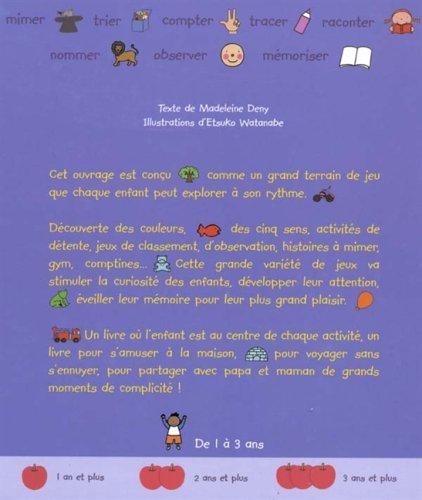 mimer trier compter tracer raconter

nommer observer mémoriser

Texte de Madeleine Deny
Illustrations d'Etsuko Watanabe

Cet ouvrage est conçu comme un grand terrain de jeu que chaque enfant peut explorer à son rythme.

Découverte des couleurs, des cinq sens, activités de détente, jeux de classement, d'observation, histoires à mimer, gym, comptines... Cette grande variété de jeux va stimuler la curiosité des enfants, développer leur attention, éveiller leur mémoire pour leur plus grand plaisir.

Un livre où l'enfant est au centre de chaque activité, un livre pour s'amuser à la maison, pour voyager sans s'ennuyer, pour partager avec papa et maman de grands moments de complicité !

De 1 à 3 ans

1 an et plus

2 ans et plus

3 ans et plus